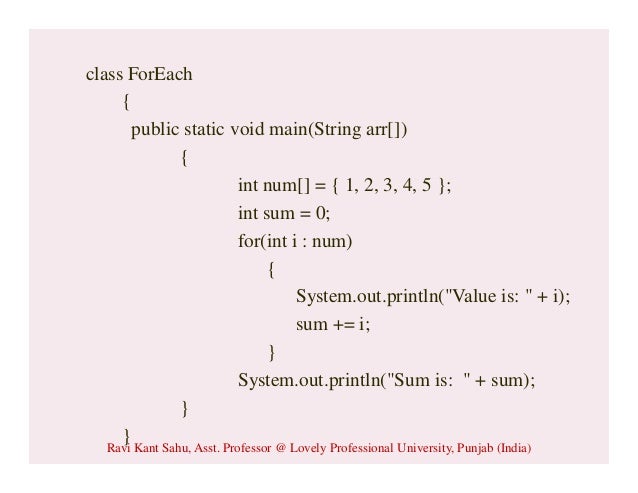 class ForEach
{
public static void main(String arr[])
{
int num[] = { 1, 2, 3, 4, 5 };
int sum = 0;
for(int i : num)
{
System.out.println("Value is: " + i);
sum += i;
}
System.out.println("Sum is: " + sum);
}
}

Ravi Kant Sahu, Asst. Professor @ Lovely Professional University, Punjab (India)